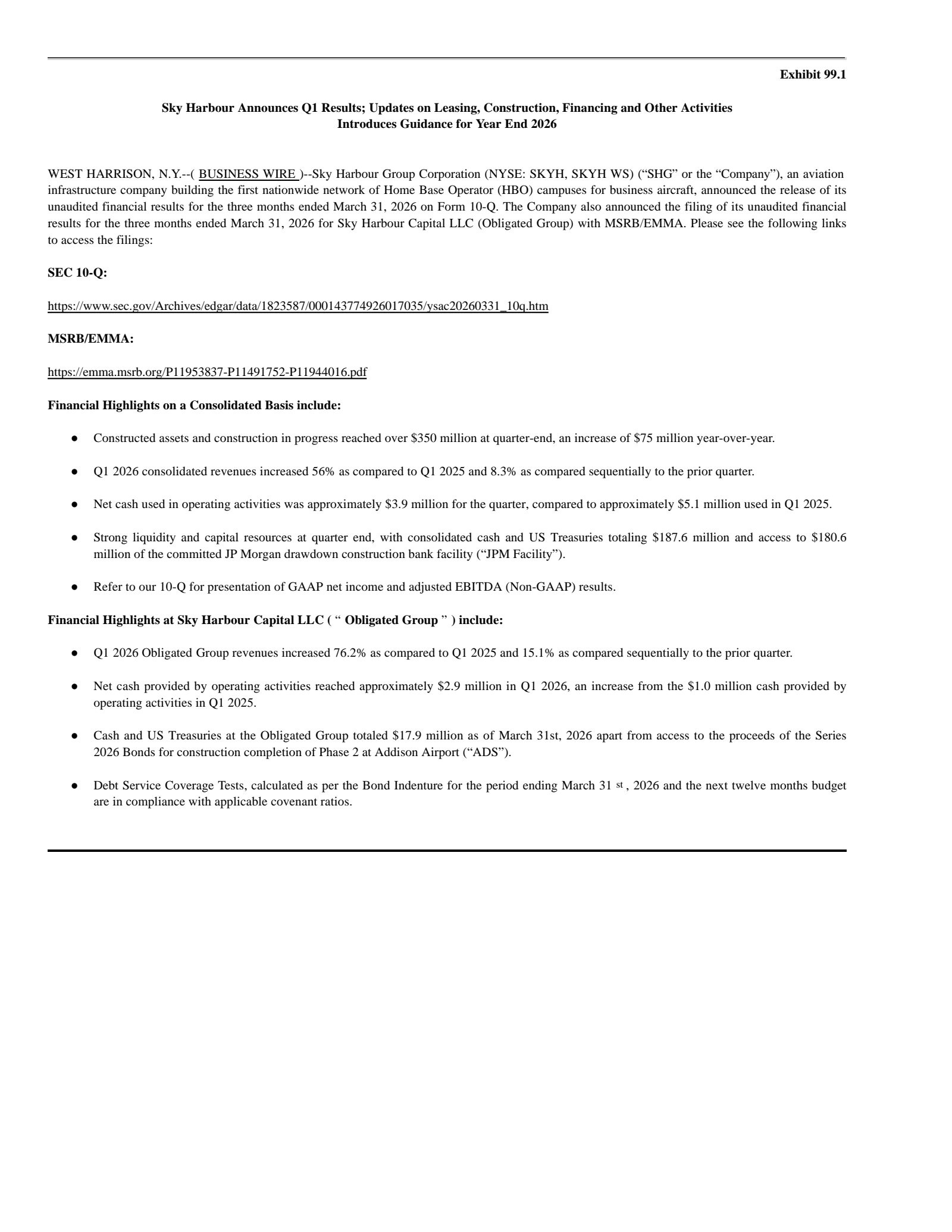 Exhibit 99.1

Sky Harbour Announces Q1 Results; Updates on Leasing, Construction, Financing and Other Activities
Introduces Guidance for Year End 2026

WEST HARRISON, N.Y.--( BUSINESS WIRE )--Sky Harbour Group Corporation (NYSE: SKYH, SKYH WS) ("SHG" or the "Company"), an aviation infrastructure company building the first nationwide network of Home Base Operator (HBO) campuses for business aircraft, announced the release of its unaudited financial results for the three months ended March 31, 2026 on Form 10-Q. The Company also announced the filing of its unaudited financial results for the three months ended March 31, 2026 for Sky Harbour Capital LLC (Obligated Group) with MSRB/EMMA. Please see the following links to access the filings:

SEC 10-Q:

https://www.sec.gov/Archives/edgar/data/1823587/000143774926017035/ysac20260331_10q.htm

MSRB/EMMA:

https://emma.msrb.org/P11953837-P11491752-P11944016.pdf

Financial Highlights on a Consolidated Basis include:

• Constructed assets and construction in progress reached over $350 million at quarter-end, an increase of $75 million year-over-year.

• Q1 2026 consolidated revenues increased 56% as compared to Q1 2025 and 8.3% as compared sequentially to the prior quarter.

• Net cash used in operating activities was approximately $3.9 million for the quarter, compared to approximately $5.1 million used in Q1 2025.

• Strong liquidity and capital resources at quarter end, with consolidated cash and US Treasuries totaling $187.6 million and access to $180.6 million of the committed JP Morgan drawdown construction bank facility ("JPM Facility").

• Refer to our 10-Q for presentation of GAAP net income and adjusted EBITDA (Non-GAAP) results.

Financial Highlights at Sky Harbour Capital LLC ( " Obligated Group " ) include:

• Q1 2026 Obligated Group revenues increased 76.2% as compared to Q1 2025 and 15.1% as compared sequentially to the prior quarter.

• Net cash provided by operating activities reached approximately $2.9 million in Q1 2026, an increase from the $1.0 million cash provided by operating activities in Q1 2025.

• Cash and US Treasuries at the Obligated Group totaled $17.9 million as of March 31st, 2026 apart from access to the proceeds of the Series 2026 Bonds for construction completion of Phase 2 at Addison Airport ("ADS").

• Debt Service Coverage Tests, calculated as per the Bond Indenture for the period ending March 31 st , 2026 and the next twelve months budget are in compliance with applicable covenant ratios.